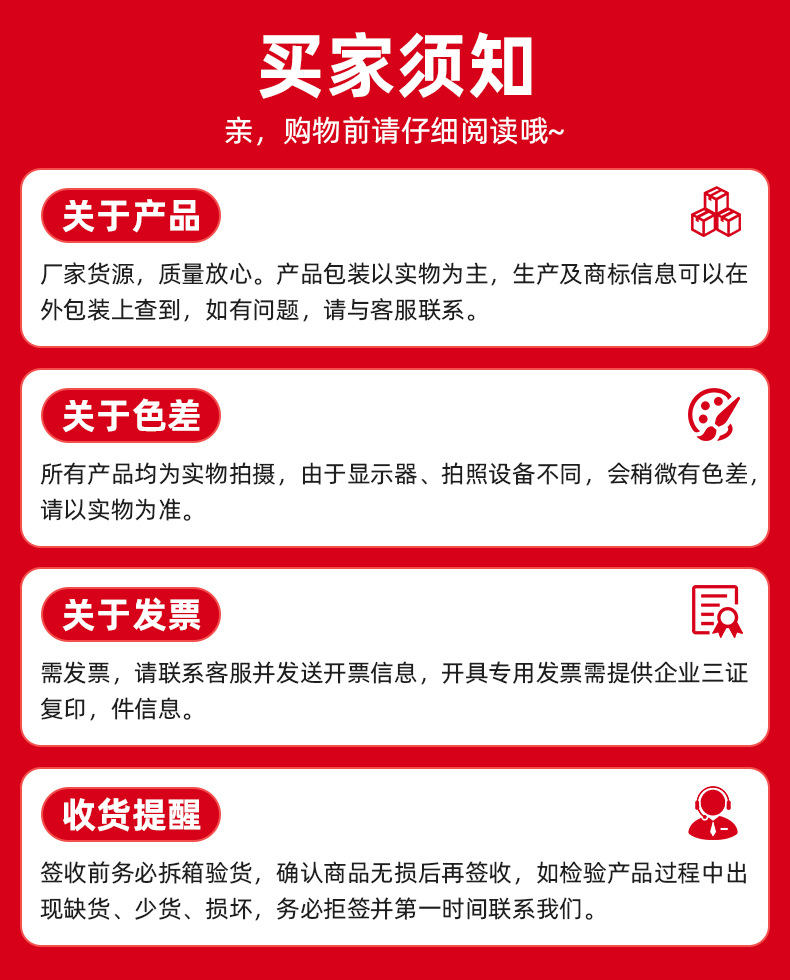 买家须知

亲，购物前请仔细阅读哦~

关于产品

厂家货源，质量放心。产品包装以实物为主，生产及商标信息可以在外包装上查到，如有问题，请与客服联系。

关于色差

所有产品均为实物拍摄，由于显示器、拍照设备不同，会稍微有色差，请以实物为准。

关于发票

需发票，请联系客服并发送开票信息，开具专用发票需提供企业三证复印，件信息。

收货提醒

签收前务必拆箱验货，确认商品无损后再签收，如检验产品过程中出现缺货、少货、损坏，务必拒签并第一时间联系我们。